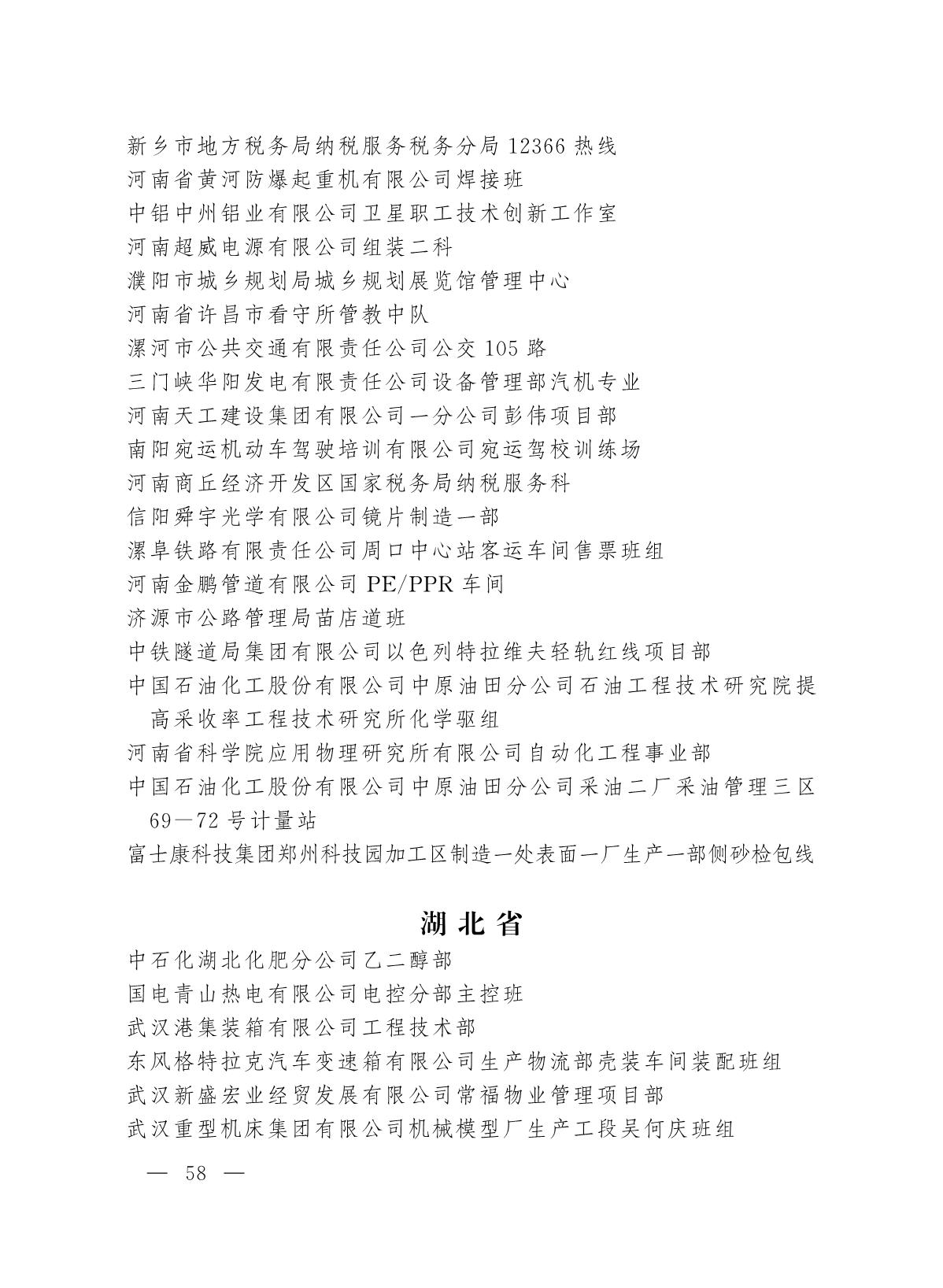 新乡市地方税务局纳税服务税务分局12366热线
河南省黄河防爆起重机有限公司焊接班
中铝中州铝业有限公司卫星职工技术创新工作室
河南超威电源有限公司组装二科
濮阳市城乡规划局城乡规划展览馆管理中心
河南省许昌市看守所管教中队
漯河市公共交通有限责任公司公交105路
三门峡华阳发电有限责任公司设备管理部汽机专业
河南天工建设集团有限公司一分公司彭伟项目部
南阳宛运机动车驾驶培训有限公司宛运驾校训练场
河南商丘经济开发区国家税务局纳税服务科
信阳舜宇光学有限公司镜片制造一部
漯阜铁路有限责任公司周口中心站客运车间售票班组
河南金鹏管道有限公司PE/PPR车间
济源市公路管理局苗店道班
中铁隧道局集团有限公司以色列特拉维夫轻轨红线项目部
中国石油化工股份有限公司中原油田分公司石油工程技术研究院提高采收率工程技术研究所化学驱组
河南省科学院应用物理研究所有限公司自动化工程事业部
中国石油化工股份有限公司中原油田分公司采油二厂采油管理三区69—72号计量站
富士康科技集团郑州科技园加工区制造一处表面一厂生产一部侧砂检包线

湖北省

中石化湖北化肥分公司乙二醇部
国电青山热电有限公司电控分部主控班
武汉港集装箱有限公司工程技术部
东风格特拉克汽车变速箱有限公司生产物流部壳装车间装配班组
武汉新盛宏业经贸发展有限公司常福物业管理项目部
武汉重型机床集团有限公司机械模型厂生产工段吴何庆班组

— 58 —